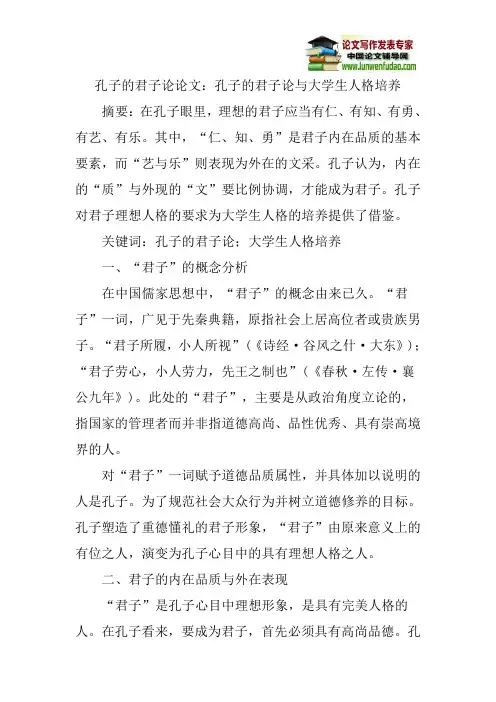 论文写作发表专家
中国论文辅导网
www.lunwenfudao.com

孔子的君子论论文：孔子的君子论与大学生人格培养

摘要：在孔子眼里，理想的君子应当有仁、有知、有勇、有艺、有乐。其中，“仁、知、勇”是君子内在品质的基本要素，而“艺与乐”则表现为外在的文采。孔子认为，内在的“质”与外现的“文”要比例协调，才能成为君子。孔子对君子理想人格的要求为大学生人格的培养提供了借鉴。

关键词：孔子的君子论；大学生人格培养

一、“君子”的概念分析

在中国儒家思想中，“君子”的概念由来已久。“君子”一词，广见于先秦典籍，原指社会上居高位者或贵族男子。“君子所履，小人所视”（《诗经·谷风之什·大东》）；“君子劳心，小人劳力，先王之制也”（《春秋·左传·襄公九年》）。此处的“君子”，主要是从政治角度立论的，指国家的管理者而并非指道德高尚、品性优秀、具有崇高境界的人。

对“君子”一词赋予道德品质属性，并具体加以说明的人是孔子。为了规范社会大众行为并树立道德修养的目标。孔子塑造了重德懂礼的君子形象，“君子”由原来意义上的有位之人，演变为孔子心目中的具有理想人格之人。

二、君子的内在品质与外在表现

“君子”是孔子心目中理想形象，是具有完美人格的人。在孔子看来，要成为君子，首先必须具有高尚品德。孔